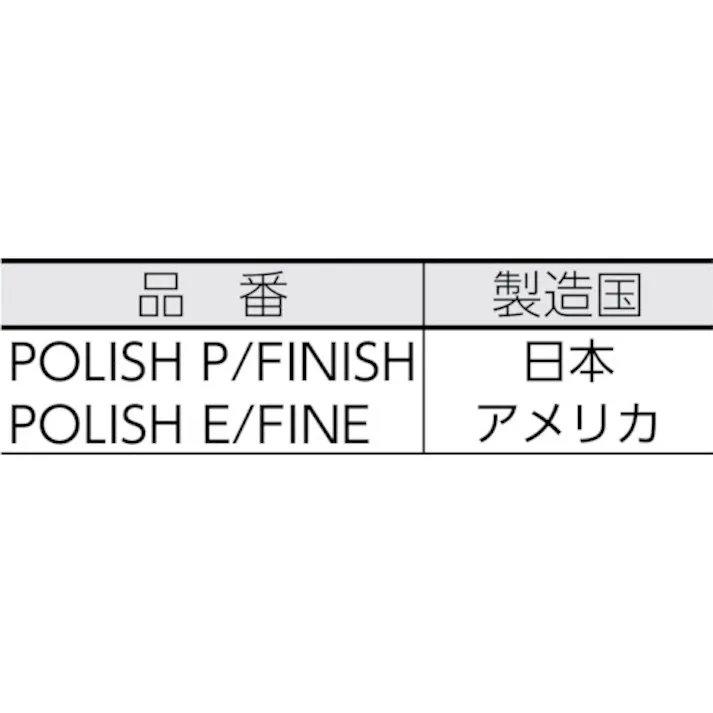 | 品　番 | 製造国 |
|---|---|
| POLISH P/FINISH | 日本 |
| POLISH E/FINE | アメリカ |